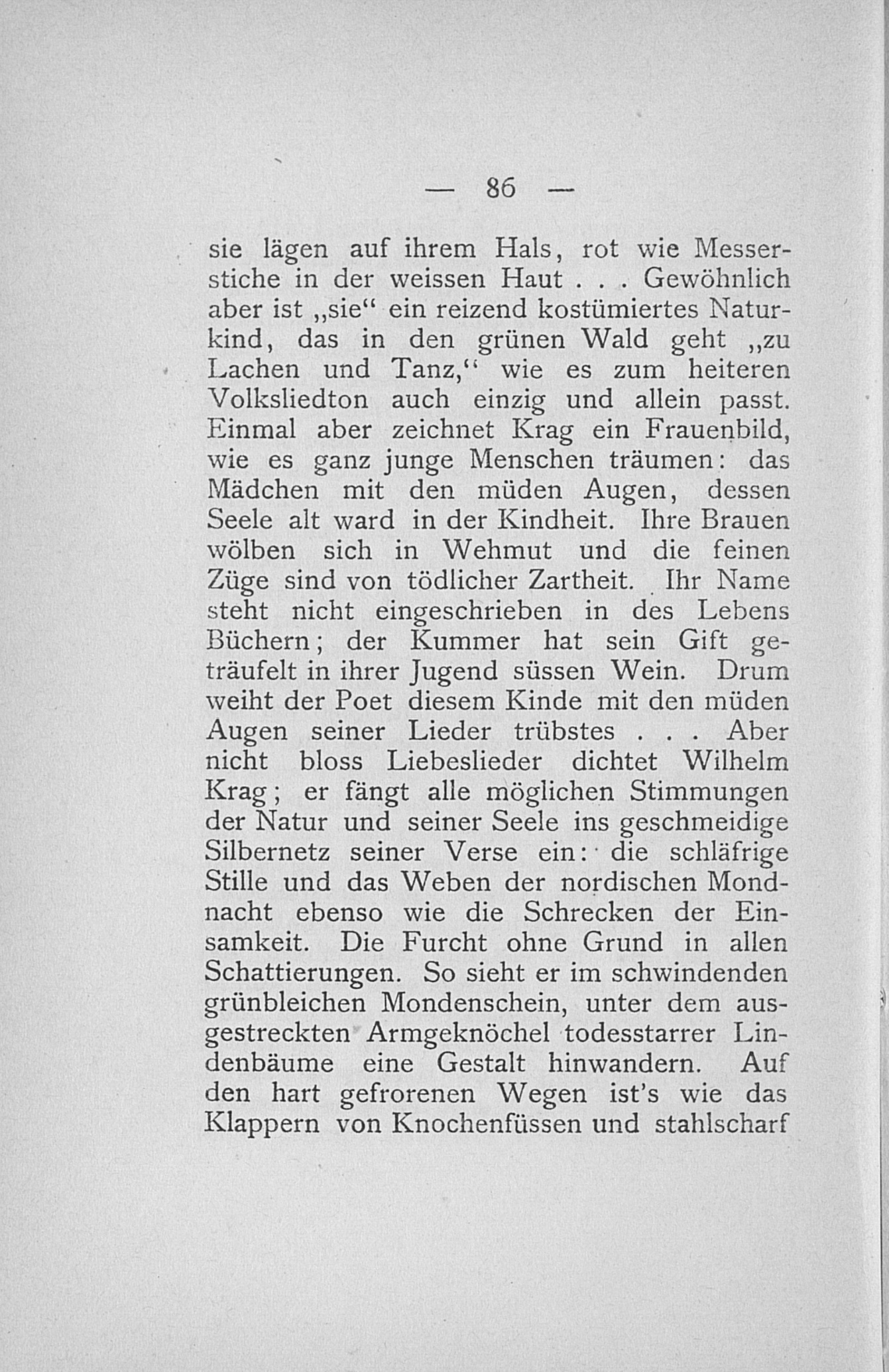 — 86 —

sie lägen auf ihrem Hals, rot wie Messerstiche in der weissen Haut . . . Gewöhnlich aber ist „sie“ ein reizend kostümiertes Naturkind, das in den grünen Wald geht „zu Lachen und Tanz,“ wie es zum heiteren Volksliedton auch einzig und allein passt. Einmal aber zeichnet Krag ein Frauenbild, wie es ganz junge Menschen träumen: das Mädchen mit den müden Augen, dessen Seele alt ward in der Kindheit. Ihre Brauen wölben sich in Wehmut und die feinen Züge sind von tödlicher Zartheit. Ihr Name steht nicht eingeschrieben in des Lebens Büchern; der Kummer hat sein Gift geträufelt in ihrer Jugend süssen Wein. Drum weiht der Poet diesem Kinde mit den müden Augen seiner Lieder trübstes . . . Aber nicht bloss Liebeslieder dichtet Wilhelm Krag; er fängt alle möglichen Stimmungen der Natur und seiner Seele ins geschmeidige Silbernetz seiner Verse ein: die schläfrige Stille und das Weben der nordischen Mondnacht ebenso wie die Schrecken der Einsamkeit. Die Furcht ohne Grund in allen Schattierungen. So sieht er im schwindenden grünbleichen Mondenschein, unter dem ausgestreckten Armgeknöchel todesstarrer Lindenbäume eine Gestalt hinwandern. Auf den hart gefrorenen Wegen ist's wie das Klappern von Knochenfüssen und stahlscharf